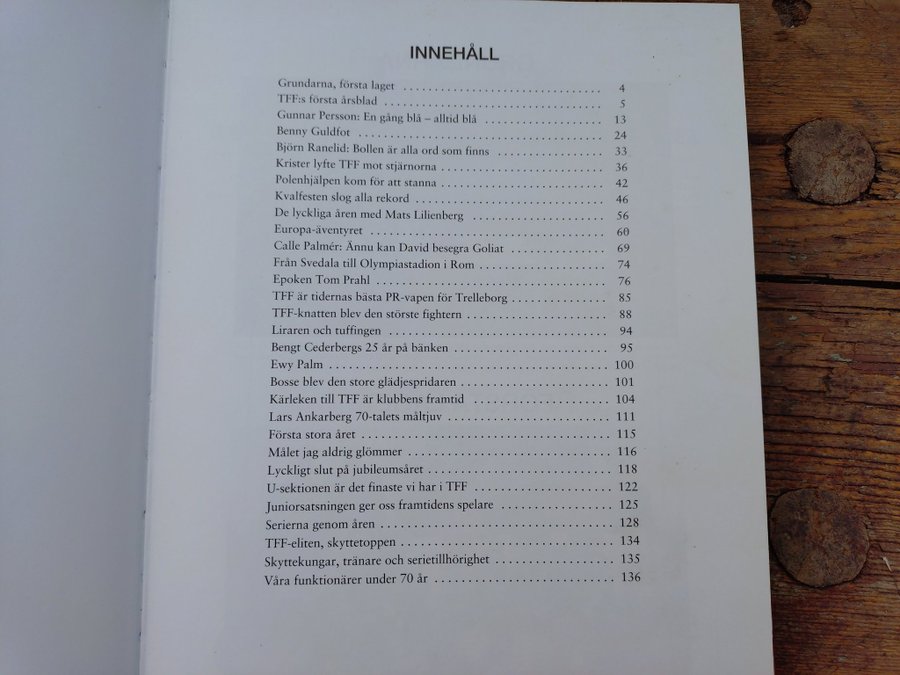 INNEHÅLL

Grundarna, första laget 4
TFF:s första årsblad 5
Gunnar Persson: En gång blå – alltid blå 13
Benny Guldfot 24
Björn Ranelid: Bollen är alla ord som finns 33
Krister lyfte TFF mot stjärnorna 36
Polenhjälpen kom för att stanna 42
Kvalfesten slog alla rekord 46
De lyckliga åren med Mats Lilienberg 56
Europa-äventyret 60
Calle Palmér: Ännu kan David besegra Goliat 69
Från Svedala till Olympiastadion i Rom 74
Epoken Tom Prahl 76
TFF är tidernas bästa PR-vapen för Trelleborg 85
TFF-knatten blev den störste fightern 88
Liraren och tuffingen 94
Bengt Cederbergs 25 år på bänken 95
Ewy Palm 100
Bosse blev den store glädjespridaren 101
Kärleken till TFF är klubbens framtid 104
Lars Ankarberg 70-talets måltjuv 111
Första stora året 115
Målet jag aldrig glömmer 116
Lyckligt slut på jubileumsåret 118
U-sektionen är det finaste vi har i TFF 122
Juniorsatsningen ger oss framtidens spelare 125
Serierna genom åren 128
TFF-eliten, skyttetoppen 134
Skyttekungar, tränare och serietillhörighet 135
Våra funktionärer under 70 år 136